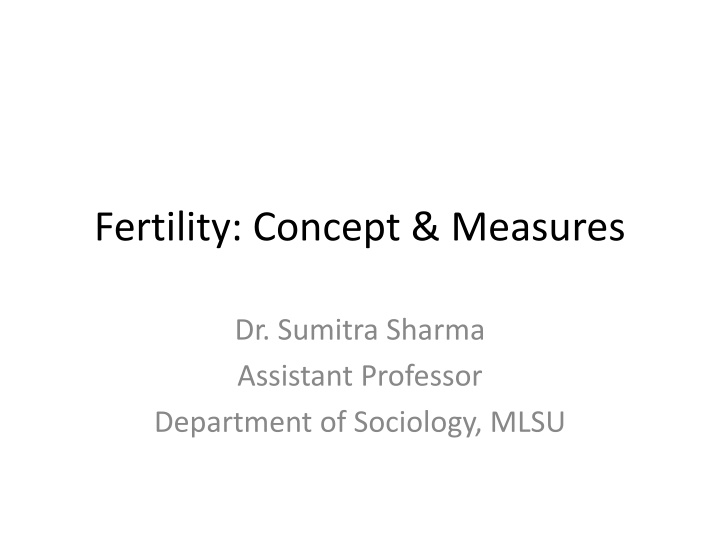 Fertility: Concept & Measures

Dr. Sumitra Sharma
Assistant Professor
Department of Sociology, MLSU